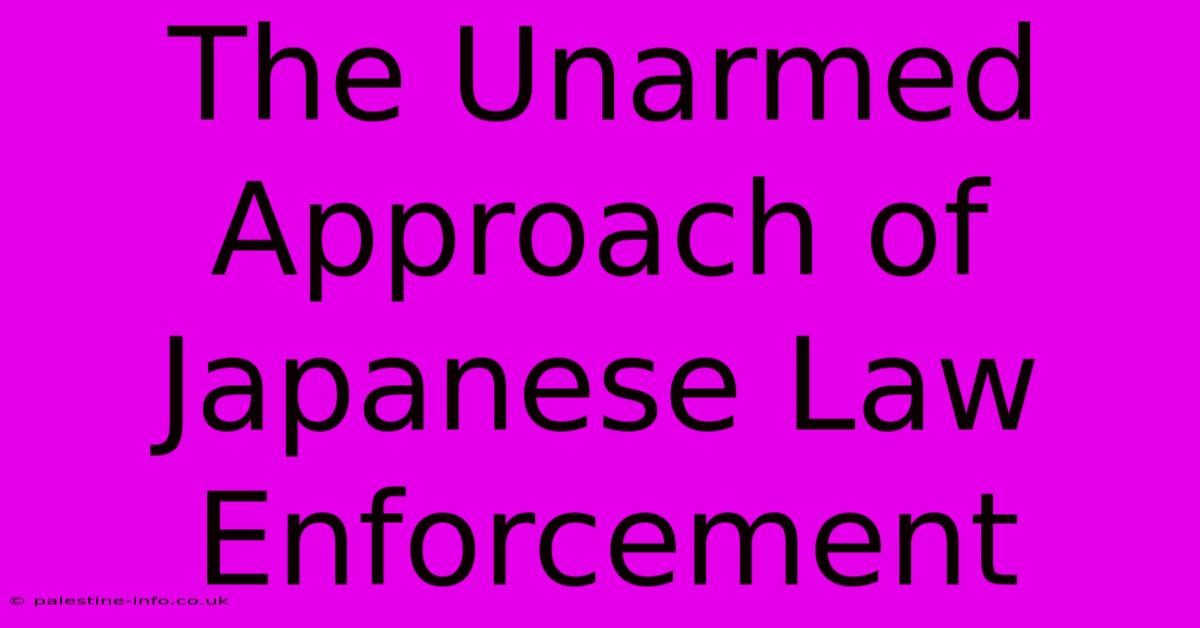 The Unarmed Approach of Japanese Law Enforcement

© palestine-info.co.uk